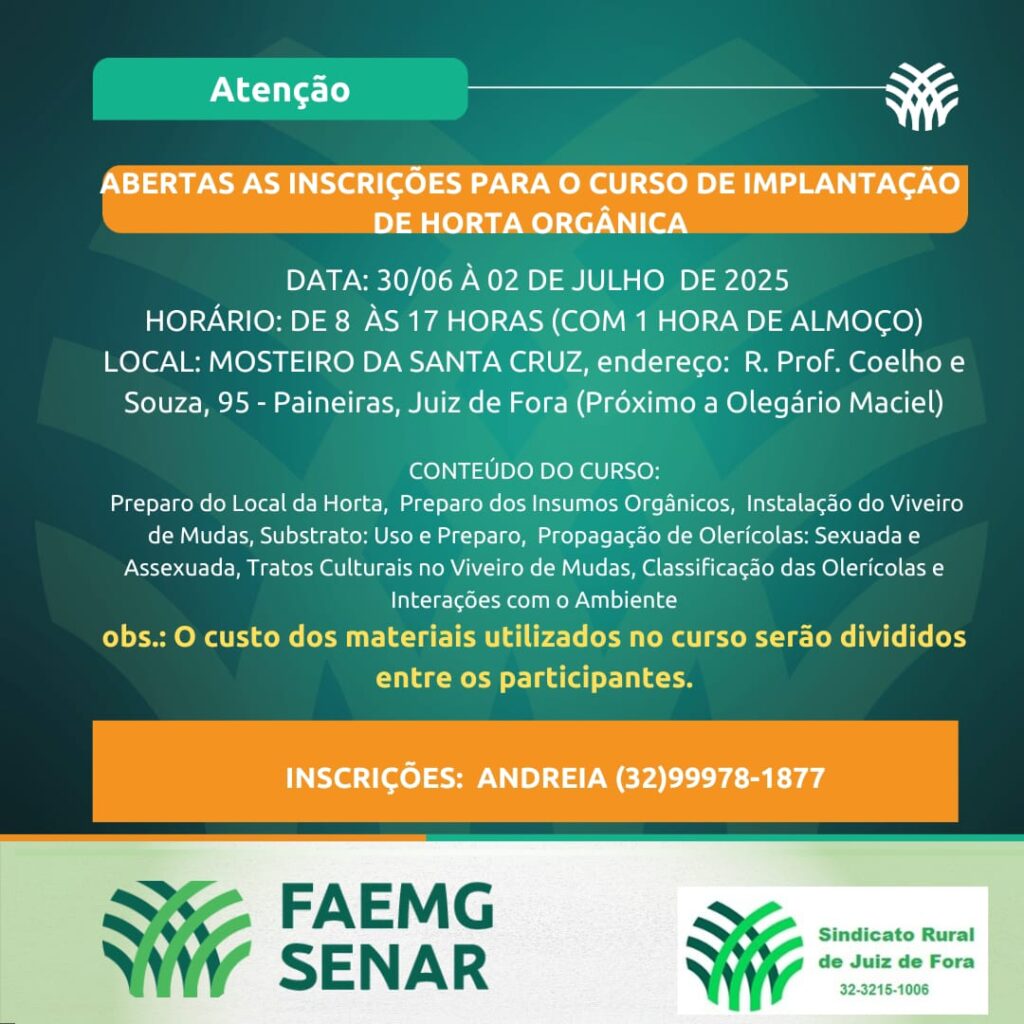 Atenção

ABERTAS AS INSCRIÇÕES PARA O CURSO DE IMPLANTAÇÃO DE HORTA ORGÂNICA

DATA: 30/06 À 02 DE JULHO DE 2025
HORÁRIO: DE 8 ÀS 17 HORAS (COM 1 HORA DE ALMOÇO)
LOCAL: MOSTEIRO DA SANTA CRUZ, endereço: R. Prof. Coelho e Souza, 95 - Paineiras, Juiz de Fora (Próximo a Olegário Maciel)

CONTEÚDO DO CURSO:
Preparo do Local da Horta, Preparo dos Insumos Orgânicos, Instalação do Viveiro de Mudas, Substrato: Uso e Preparo, Propagação de Olerícolas: Sexuada e Assexuada, Tratos Culturais no Viveiro de Mudas, Classificação das Olerícolas e Interações com o Ambiente

obs.: O custo dos materiais utilizados no curso serão divididos entre os participantes.

INSCRIÇÕES: ANDREIA (32)99978-1877

FAEMG
SENAR

Sindicato Rural
de Juiz de Fora
32-3215-1006